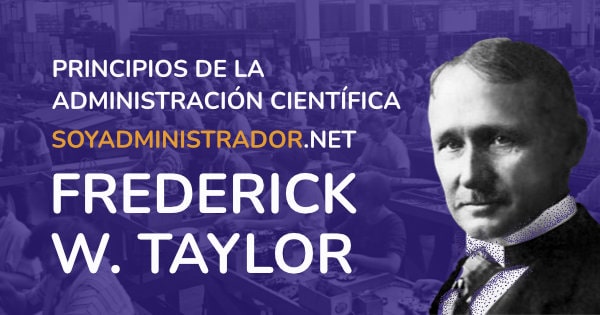 PRINCIPIOS DE LA ADMINISTRACIÓN CIENTÍFICA

SOYADMINISTRADOR.NET

FREDERICK W. TAYLOR